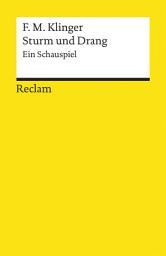 F. M. Klinger
Sturm und Drang
Ein Schauspiel

Reclam